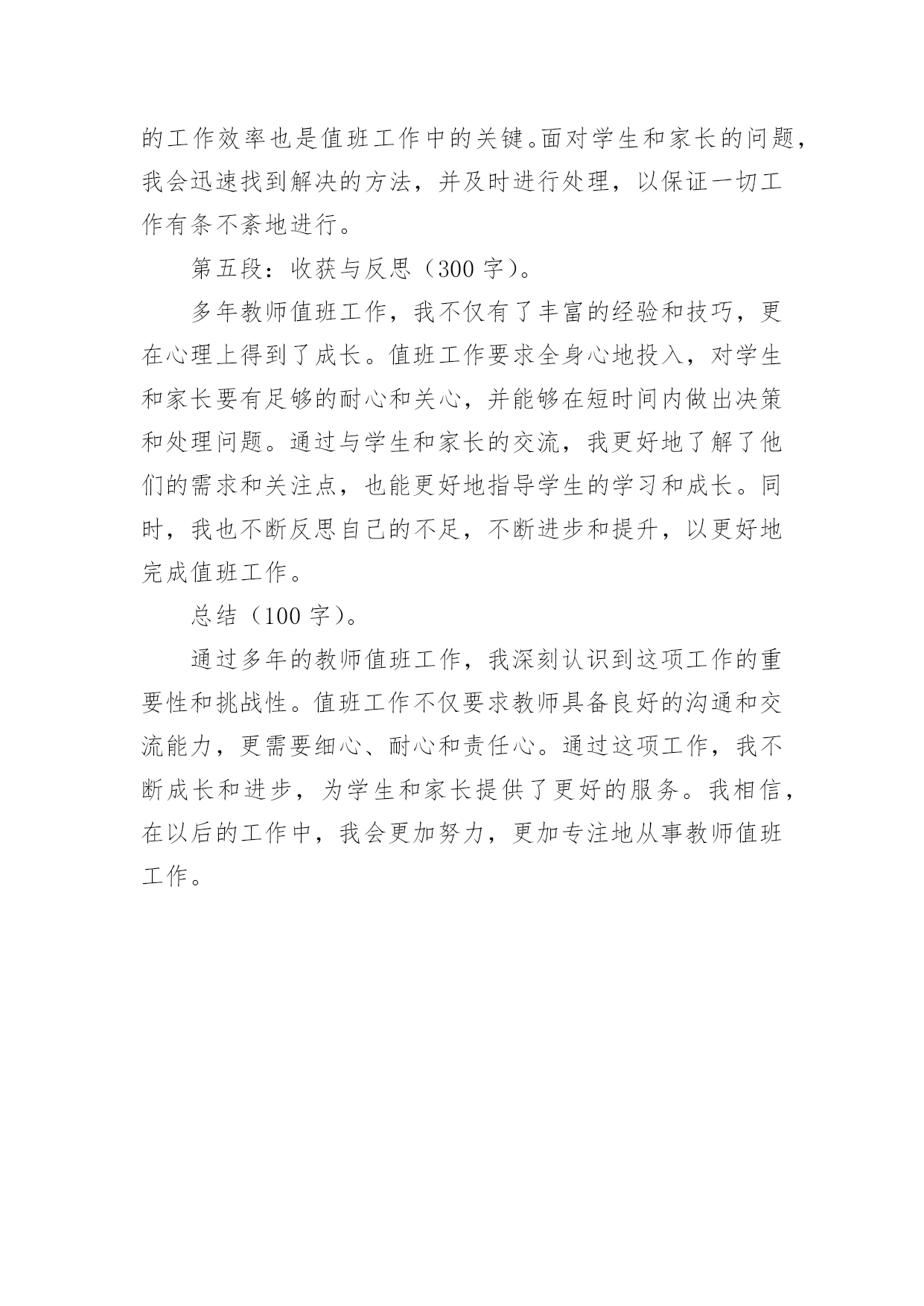 的工作效率也是值班工作中的关键。面对学生和家长的问题，我会迅速找到解决的方法，并及时进行处理，以保证一切工作有条不紊地进行。

第五段：收获与反思（300 字）。

多年教师值班工作，我不仅有了丰富的经验和技巧，更在心理上得到了成长。值班工作要求全身心地投入，对学生和家长要有足够的耐心和关心，并能够在短时间内做出决策和处理问题。通过与学生和家长的交流，我更好地了解了他们的需求和关注点，也能更好地指导学生的学习和成长。同时，我也不断反思自己的不足，不断进步和提升，以更好地完成值班工作。

总结（100 字）。

通过多年的教师值班工作，我深刻认识到这项工作的重要性和挑战性。值班工作不仅要求教师具备良好的沟通和交流能力，更需要细心、耐心和责任心。通过这项工作，我不断成长和进步，为学生和家长提供了更好的服务。我相信，在以后的工作中，我会更加努力，更加专注地从事教师值班工作。